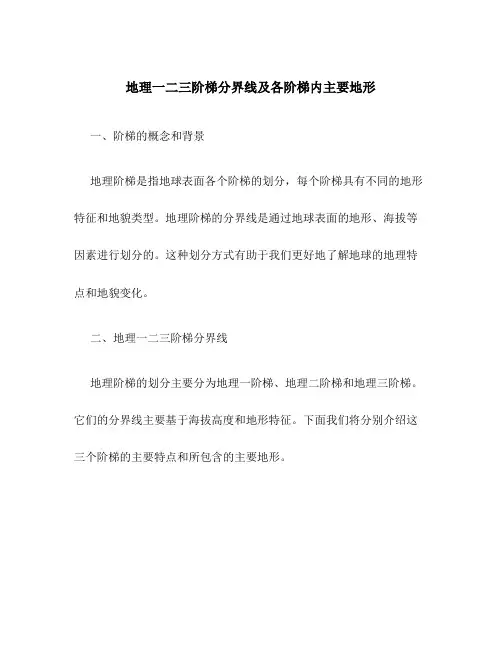 地理一二三阶梯分界线及各阶梯内主要地形

一、阶梯的概念和背景

地理阶梯是指地球表面各个阶梯的划分，每个阶梯具有不同的地形特征和地貌类型。地理阶梯的分界线是通过地球表面的地形、海拔等因素进行划分的。这种划分方式有助于我们更好地了解地球的地理特点和地貌变化。

二、地理一二三阶梯分界线

地理阶梯的划分主要分为地理一阶梯、地理二阶梯和地理三阶梯。它们的分界线主要基于海拔高度和地形特征。下面我们将分别介绍这三个阶梯的主要特点和所包含的主要地形。